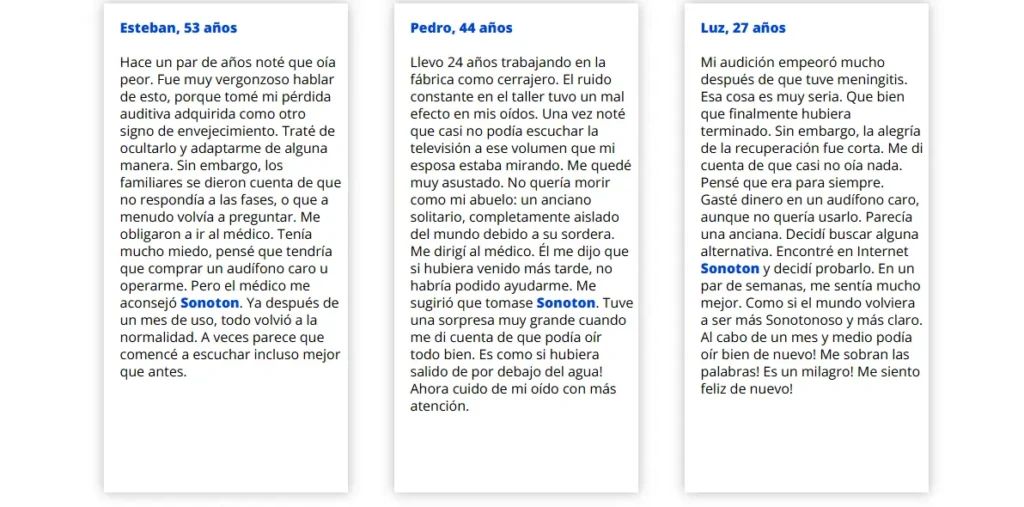 Esteban, 53 años

Hace un par de años noté que oía peor. Fue muy vergonzoso hablar de esto, porque tomé mi pérdida auditiva adquirida como otro signo de envejecimiento. Traté de ocultarlo y adaptarme de alguna manera. Sin embargo, los familiares se dieron cuenta de que no respondía a las fases, o que a menudo volvía a preguntar. Me obligaron a ir al médico. Tenía mucho miedo, pensé que tendría que comprar un audífono caro u operarme. Pero el médico me aconsejó Sonoton. Ya después de un mes de uso, todo volvió a la normalidad. A veces parece que comencé a escuchar incluso mejor que antes.

Pedro, 44 años

Llevo 24 años trabajando en la fábrica como cerrajero. El ruido constante en el taller tuvo un mal efecto en mis oídos. Una vez noté que casi no podía escuchar la televisión a ese volumen que mi esposa estaba mirando. Me quedé muy asustado. No quería morir como mi abuelo: un anciano solitario, completamente aislado del mundo debido a su sordera. Me dirigí al médico. Él me dijo que si hubiera venido más tarde, no habría podido ayudarme. Me sugirió que tomase Sonoton. Tuve una sorpresa muy grande cuando me di cuenta de que podía oír todo bien. Es como si hubiera salido de por debajo del agua! Ahora cuido de mi oído con más atención.

Luz, 27 años

Mi audición empeoró mucho después de que tuve meningitis. Esa cosa es muy seria. Que bien que finalmente hubiera terminado. Sin embargo, la alegría de la recuperación fue corta. Me di cuenta de que casi no oía nada. Pensé que era para siempre. Gasté dinero en un audífono caro, aunque no quería usarlo. Parecía una anciana. Decidí buscar alguna alternativa. Encontré en Internet Sonoton y decidí probarlo. En un par de semanas, me sentía mucho mejor. Como si el mundo volviera a ser más Sonotonoso y más claro. Al cabo de un mes y medio podía oír bien de nuevo! Me sobran las palabras! Es un milagro! Me siento feliz de nuevo!